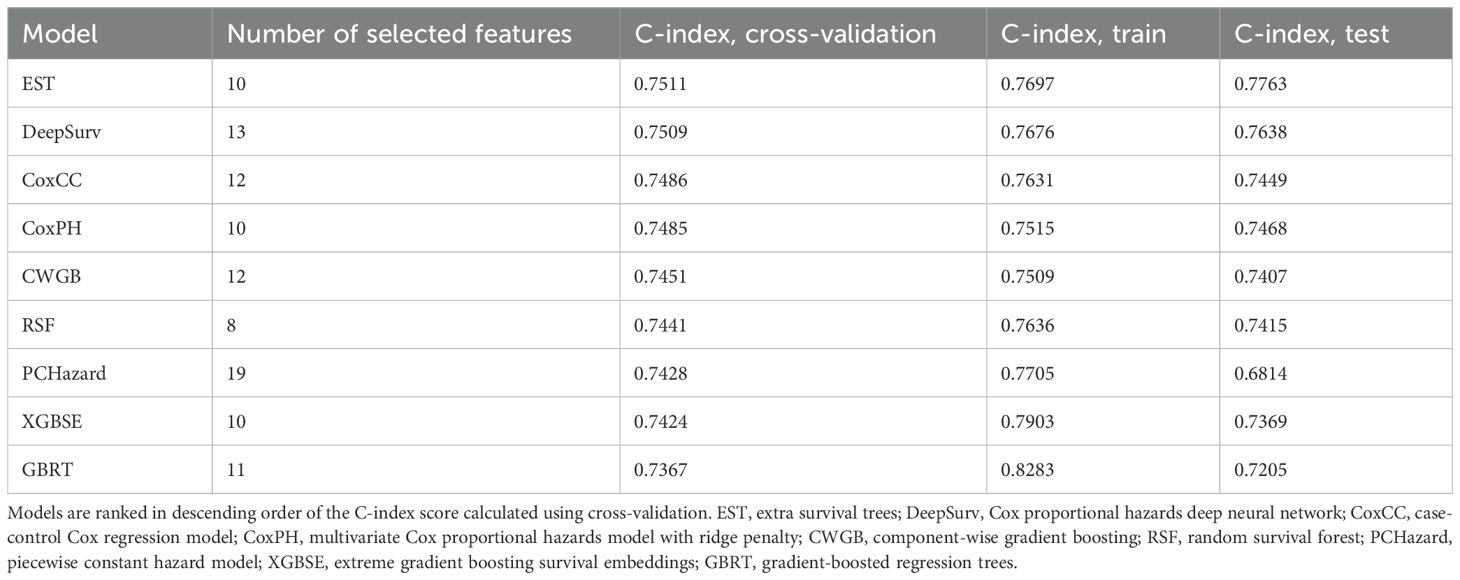 | Model | Number of selected features | C-index, cross-validation | C-index, train | C-index, test |
|---|---|---|---|---|
| EST | 10 | 0.7511 | 0.7697 | 0.7763 |
| DeepSurv | 13 | 0.7509 | 0.7676 | 0.7638 |
| CoxCC | 12 | 0.7486 | 0.7631 | 0.7449 |
| CoxPH | 10 | 0.7485 | 0.7515 | 0.7468 |
| CWGB | 12 | 0.7451 | 0.7509 | 0.7407 |
| RSF | 8 | 0.7441 | 0.7636 | 0.7415 |
| PCHazard | 19 | 0.7428 | 0.7705 | 0.6814 |
| XGBSE | 10 | 0.7424 | 0.7903 | 0.7369 |
| GBRT | 11 | 0.7367 | 0.8283 | 0.7205 |

Models are ranked in descending order of the C-index score calculated using cross-validation. EST, extra survival trees; DeepSurv, Cox proportional hazards deep neural network; CoxCC, case-control Cox regression model; CoxPH, multivariate Cox proportional hazards model with ridge penalty; CWGB, component-wise gradient boosting; RSF, random survival forest; PCHazard, piecewise constant hazard model; XGBSE, extreme gradient boosting survival embeddings; GBRT, gradient-boosted regression trees.